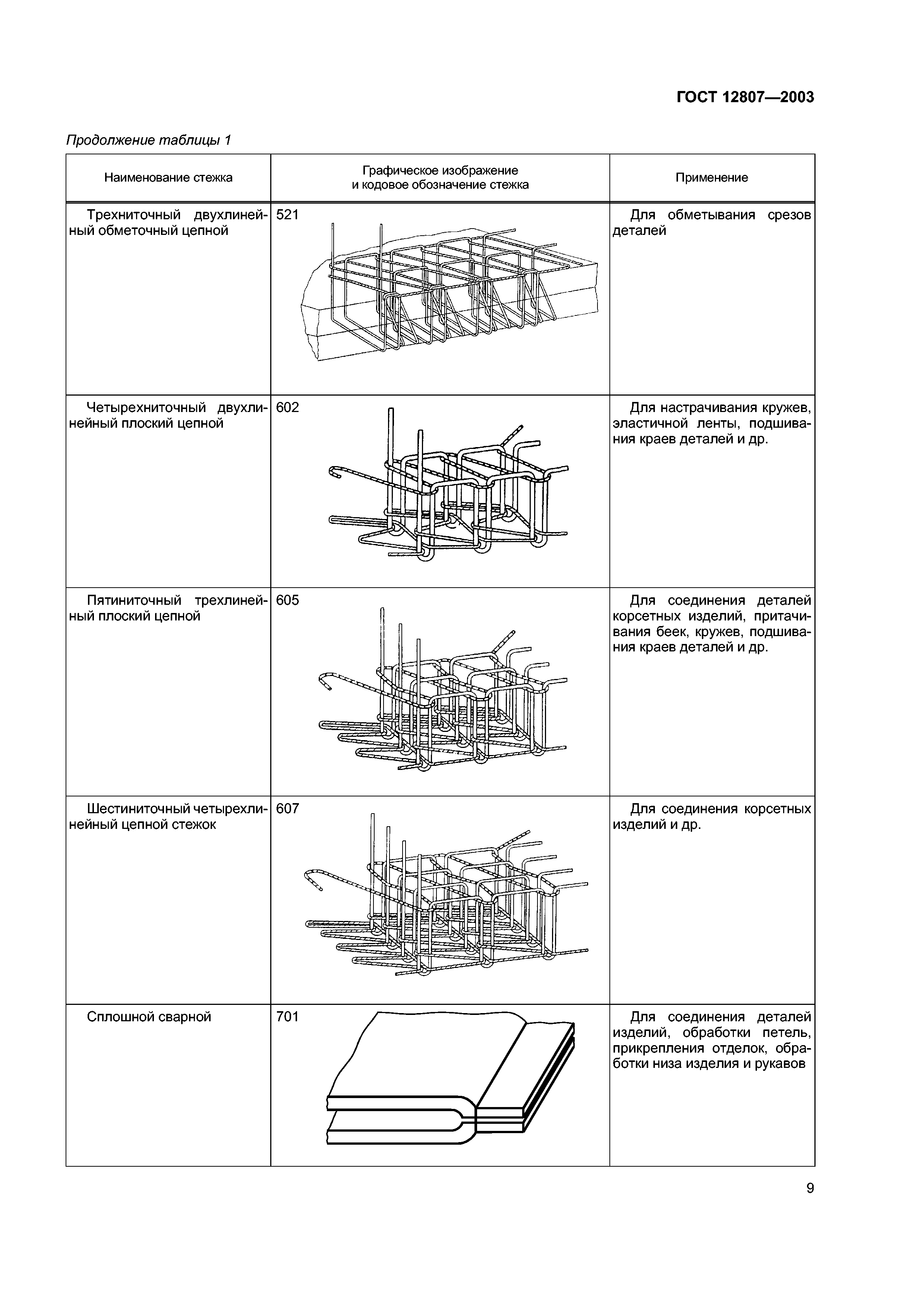 ГОСТ 12807—2003

Продолжение таблицы 1

| Наименование стежка | Графическое изображение и кодовое обозначение стежка | Применение |
|---|---|---|
| Трехниточный двухлинейный обметочный цепной | 521 | Для обметывания срезов деталей |
| Четырехниточный двухлинейный плоский цепной | 602 | Для настрачивания кружев, эластичной ленты, подшивания краев деталей и др. |
| Пятиниточный трехлинейный плоский цепной | 605 | Для соединения деталей корсетных изделий, притачивания беек, кружев, подшивания краев деталей и др. |
| Шестиниточный четырехлинейный цепной стежок | 607 | Для соединения корсетных изделий и др. |
| Сплошной сварной | 701 | Для соединения деталей изделий, обработки петель, прикрепления отделок, обработки низа изделия и рукавов |

9